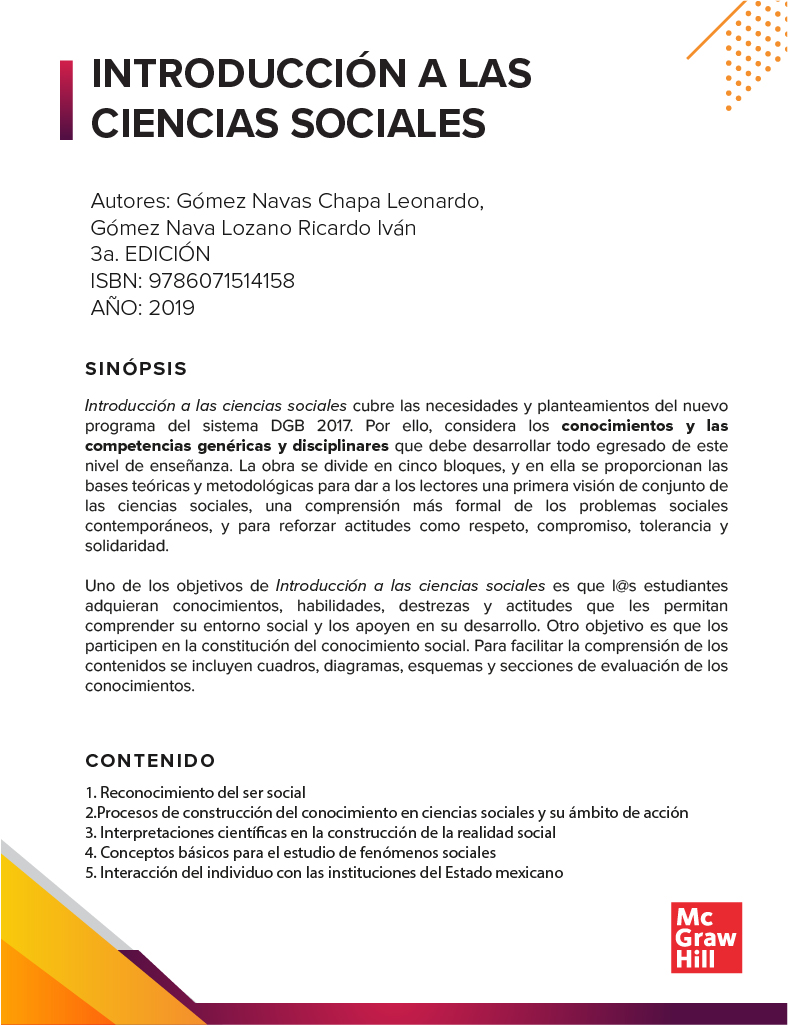 INTRODUCCIÓN A LAS CIENCIAS SOCIALES

Autores: Gómez Navas Chapa Leonardo, Gómez Nava Lozano Ricardo Iván
3a. EDICIÓN
ISBN: 9786071514158
AÑO: 2019

SINÓPSIS

Introducción a las ciencias sociales cubre las necesidades y planteamientos del nuevo programa del sistema DGB 2017. Por ello, considera los conocimientos y las competencias genéricas y disciplinares que debe desarrollar todo egresado de este nivel de enseñanza. La obra se divide en cinco bloques, y en ella se proporcionan las bases teóricas y metodológicas para dar a los lectores una primera visión de conjunto de las ciencias sociales, una comprensión más formal de los problemas sociales contemporáneos, y para reforzar actitudes como respeto, compromiso, tolerancia y solidaridad.

Uno de los objetivos de Introducción a las ciencias sociales es que l@s estudiantes adquieran conocimientos, habilidades, destrezas y actitudes que les permitan comprender su entorno social y los apoyen en su desarrollo. Otro objetivo es que los participen en la constitución del conocimiento social. Para facilitar la comprensión de los contenidos se incluyen cuadros, diagramas, esquemas y secciones de evaluación de los conocimientos.

CONTENIDO

1. Reconocimiento del ser social
2.Procesos de construcción del conocimiento en ciencias sociales y su ámbito de acción
3. Interpretaciones científicas en la construcción de la realidad social
4. Conceptos básicos para el estudio de fenómenos sociales
5. Interacción del individuo con las instituciones del Estado mexicano

Mc Graw Hill